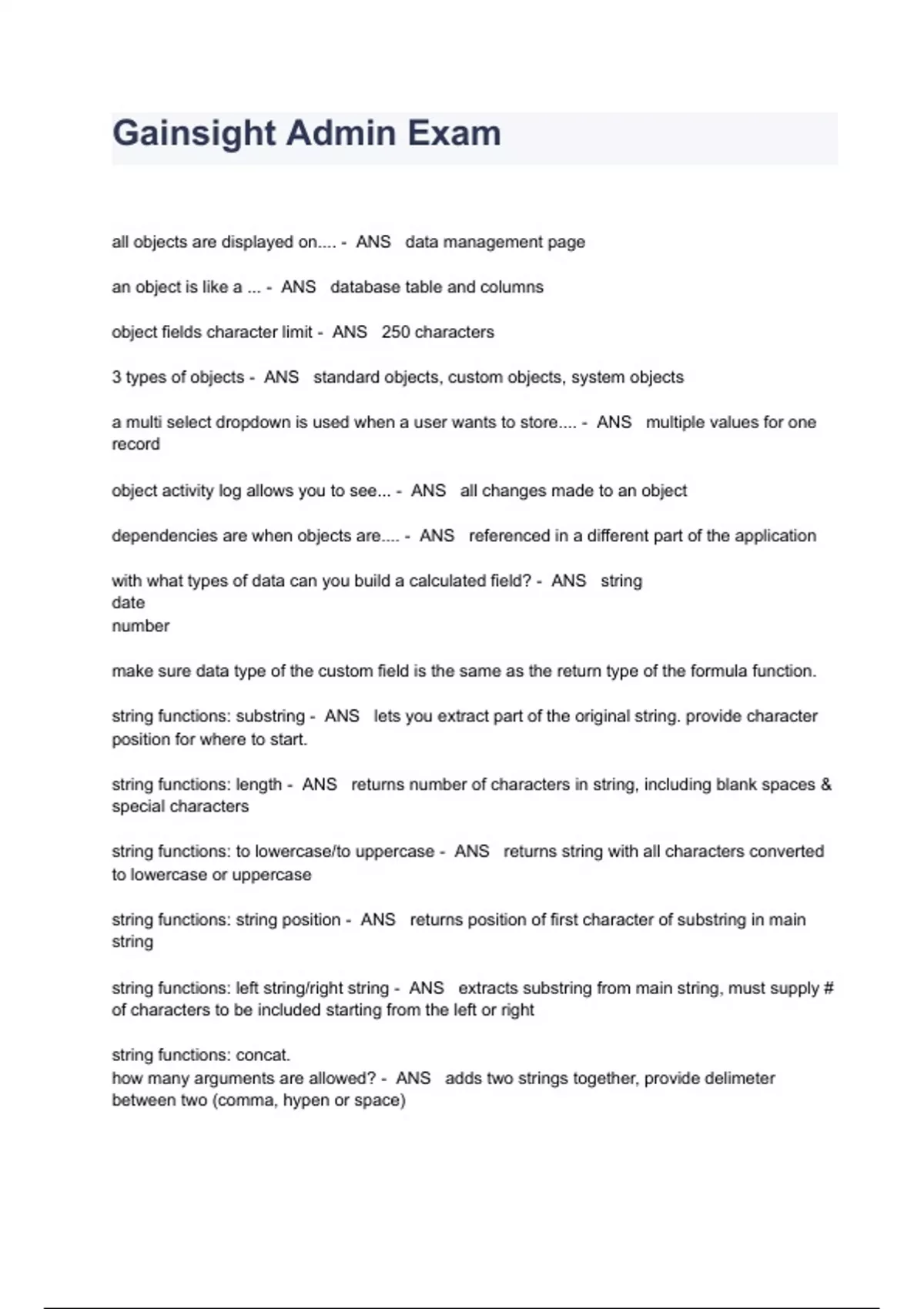 Gainsight Admin Exam

all objects are displayed on.... - ANS data management page

an object is like a ... - ANS database table and columns

object fields character limit - ANS 250 characters

3 types of objects - ANS standard objects, custom objects, system objects

a multi select dropdown is used when a user wants to store.... - ANS multiple values for one record

object activity log allows you to see... - ANS all changes made to an object

dependencies are when objects are.... - ANS referenced in a different part of the application

with what types of data can you build a calculated field? - ANS string
date
number

make sure data type of the custom field is the same as the return type of the formula function.

string functions: substring - ANS lets you extract part of the original string. provide character position for where to start.

string functions: length - ANS returns number of characters in string, including blank spaces & special characters

string functions: to lowercase/to uppercase - ANS returns string with all characters converted to lowercase or uppercase

string functions: string position - ANS returns position of first character of substring in main string

string functions: left string/right string - ANS extracts substring from main string, must supply # of characters to be included starting from the left or right

string functions: concat.
how many arguments are allowed? - ANS adds two strings together, provide delimeter between two (comma, hypen or space)